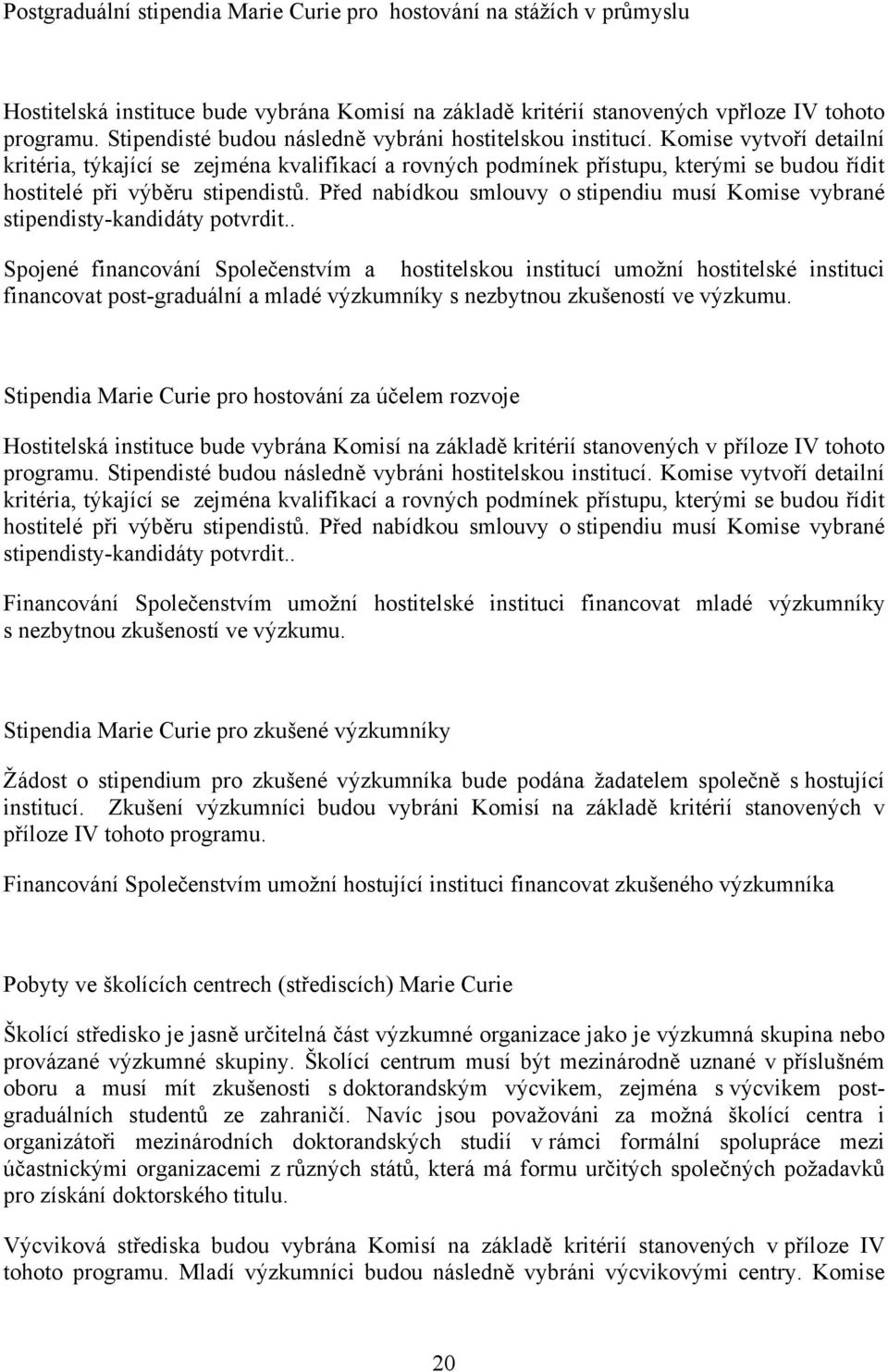 Postgraduální stipendia Marie Curie pro hostování na stážích v průmyslu

Hostitelská instituce bude vybrána Komisí na základě kritérií stanovených vpřloze IV tohoto programu. Stipendisté budou následně vybráni hostitelskou institucí. Komise vytvoří detailní kritéria, týkající se zejména kvalifikací a rovných podmínek přístupu, kterými se budou řídit hostitelé při výběru stipendistů. Před nabídkou smlouvy o stipendiu musí Komise vybrané stipendisty-kandidáty potvrdit..

Spojené financování Společenstvím a hostitelskou institucí umožní hostitelské instituci financovat post-graduální a mladé výzkumníky s nezbytnou zkušeností ve výzkumu.

Stipendia Marie Curie pro hostování za účelem rozvoje

Hostitelská instituce bude vybrána Komisí na základě kritérií stanovených v příloze IV tohoto programu. Stipendisté budou následně vybráni hostitelskou institucí. Komise vytvoří detailní kritéria, týkající se zejména kvalifikací a rovných podmínek přístupu, kterými se budou řídit hostitelé při výběru stipendistů. Před nabídkou smlouvy o stipendiu musí Komise vybrané stipendisty-kandidáty potvrdit..

Financování Společenstvím umožní hostitelské instituci financovat mladé výzkumníky s nezbytnou zkušeností ve výzkumu.

Stipendia Marie Curie pro zkušené výzkumníky

Žádost o stipendium pro zkušené výzkumníka bude podána žadatelem společně s hostující institucí. Zkušení výzkumníci budou vybráni Komisí na základě kritérií stanovených v příloze IV tohoto programu.

Financování Společenstvím umožní hostující instituci financovat zkušeného výzkumníka

Pobyty ve školících centrech (střediscích) Marie Curie

Školící středisko je jasně určitelná část výzkumné organizace jako je výzkumná skupina nebo provázané výzkumné skupiny. Školící centrum musí být mezinárodně uznané v příslušném oboru a musí mít zkušenosti s doktorandským výcvikem, zejména s výcvikem post-graduálních studentů ze zahraničí. Navíc jsou považováni za možná školící centra i organizátoři mezinárodních doktorandských studií v rámci formální spolupráce mezi účastnickými organizacemi z různých států, která má formu určitých společných požadavků pro získání doktorského titulu.

Výcviková střediska budou vybrána Komisí na základě kritérií stanovených v příloze IV tohoto programu. Mladí výzkumníci budou následně vybráni výcvikovými centry. Komise

20